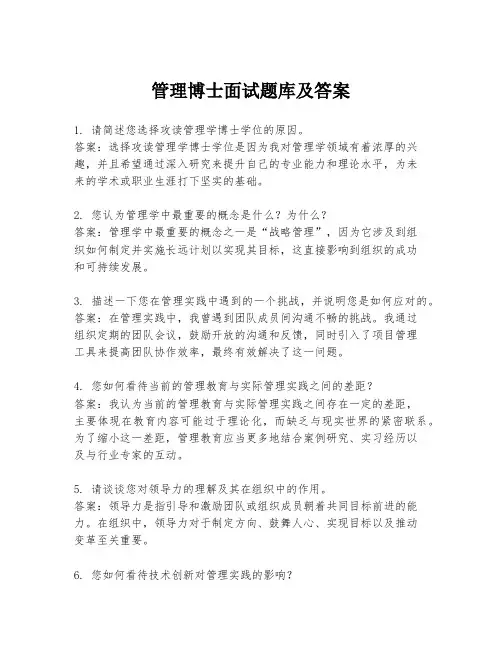 管理博士面试题库及答案

1. 请简述您选择攻读管理学博士学位的原因。
答案：选择攻读管理学博士学位是因为我对管理学领域有着浓厚的兴趣，并且希望通过深入研究来提升自己的专业能力和理论水平，为未来的学术或职业生涯打下坚实的基础。

2. 您认为管理学中最重要的概念是什么？为什么？
答案：管理学中最重要的概念之一是“战略管理”，因为它涉及到组织如何制定并实施长远计划以实现其目标，这直接影响到组织的成功和可持续发展。

3. 描述一下您在管理实践中遇到的一个挑战，并说明您是如何应对的。
答案：在管理实践中，我曾遇到团队成员间沟通不畅的挑战。我通过组织定期的团队会议，鼓励开放的沟通和反馈，同时引入了项目管理工具来提高团队协作效率，最终有效解决了这一问题。

4. 您如何看待当前的管理教育与实际管理实践之间的差距？
答案：我认为当前的管理教育与实际管理实践之间存在一定的差距，主要体现在教育内容可能过于理论化，而缺乏与现实世界的紧密联系。为了缩小这一差距，管理教育应当更多地结合案例研究、实习经历以及与行业专家的互动。

5. 请谈谈您对领导力的理解及其在组织中的作用。
答案：领导力是指引导和激励团队或组织成员朝着共同目标前进的能力。在组织中，领导力对于制定方向、鼓舞人心、实现目标以及推动变革至关重要。

6. 您如何看待技术创新对管理实践的影响？